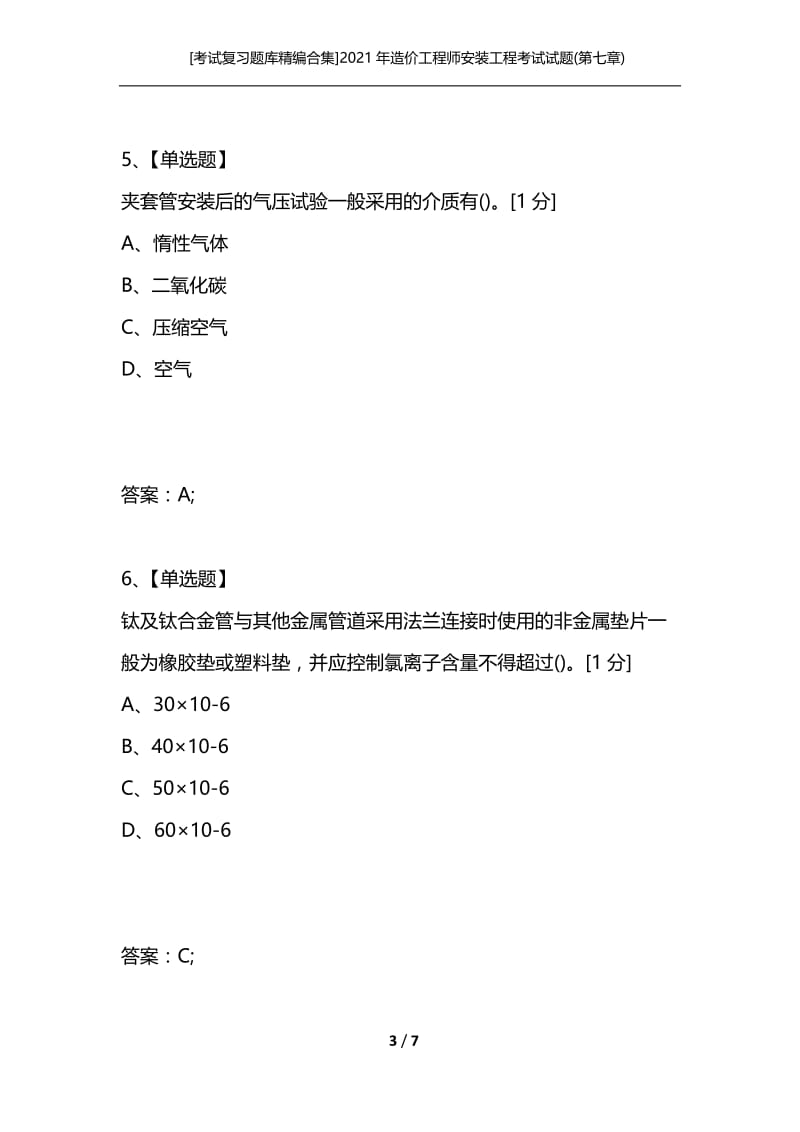 [考试复习题库精编合集]2021年造价工程师安装工程考试试题(第七章)

5、【单选题】

夹套管安装后的气压试验一般采用的介质有()。[1分]

A、惰性气体

B、二氧化碳

C、压缩空气

D、空气

答案：A;

6、【单选题】

钛及钛合金管与其他金属管道采用法兰连接时使用的非金属垫片一般为橡胶垫或塑料垫，并应控制氯离子含量不得超过()。[1分]

A、30×10-6

B、40×10-6

C、50×10-6

D、60×10-6

答案：C;

3 / 7